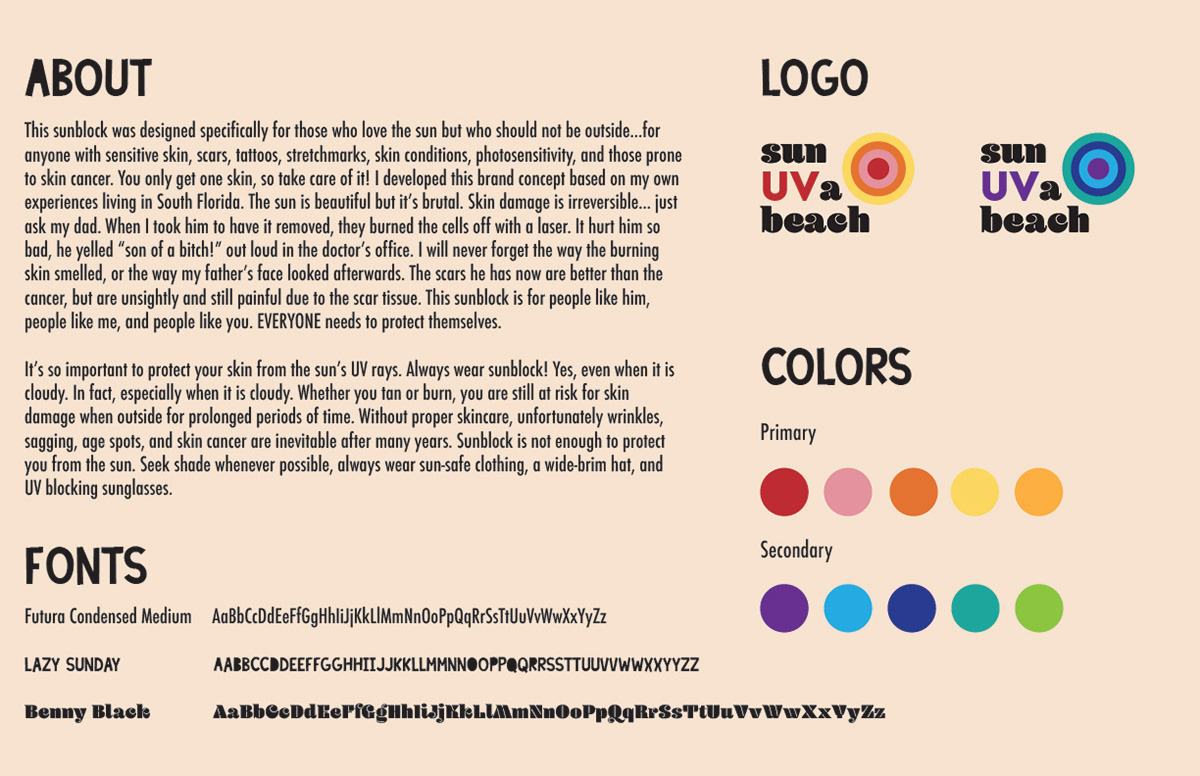 ABOUT

This sunblock was designed specifically for those who love the sun but who should not be outside...for anyone with sensitive skin, scars, tattoos, stretchmarks, skin conditions, photosensitivity, and those prone to skin cancer. You only get one skin, so take care of it! I developed this brand concept based on my own experiences living in South Florida. The sun is beautiful but it's brutal. Skin damage is irreversible... just ask my dad. When I took him to have it removed, they burned the cells off with a laser. It hurt him so bad, he yelled "son of a bitch!" out loud in the doctor's office. I will never forget the way the burning skin smelled, or the way my father's face looked afterwards. The scars he has now are better than the cancer, but are unsightly and still painful due to the scar tissue. This sunblock is for people like him, people like me, and people like you. EVERYONE needs to protect themselves.

It's so important to protect your skin from the sun's UV rays. Always wear sunblock! Yes, even when it is cloudy. In fact, especially when it is cloudy. Whether you tan or burn, you are still at risk for skin damage when outside for prolonged periods of time. Without proper skincare, unfortunately wrinkles, sagging, age spots, and skin cancer are inevitable after many years. Sunblock is not enough to protect you from the sun. Seek shade whenever possible, always wear sun-safe clothing, a wide-brim hat, and UV blocking sunglasses.

FONTS

Futura Condensed Medium AaBbCcDdEeFfGgHhIiJjKkLlMmNnOoPpQqRrSsTtUuVvWwXxYyZz

LAZY SUNDAY AABBCCDDEEFFGGHHIIJJKKLLMMNNOOPPQQRRSSTTUUVVWWXXYYZZ

Benny Black AaBbCcDdEeFfGgHhIiJjKkLlMmNnOoPpQqRrSsTtUuVvWwXxYyZz

LOGO

sun
UVa
beach

sun
UVa
beach

COLORS

Primary

Secondary